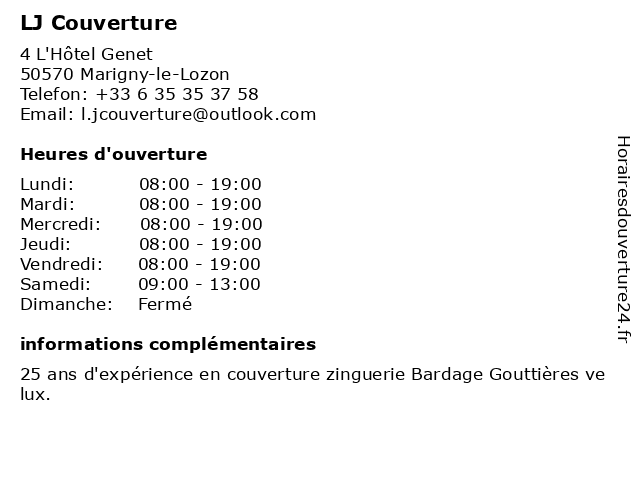 LJ Couverture

4 L'Hôtel Genet
50570 Marigny-le-Lozon
Telefon: +33 6 35 35 37 58
Email: l.jcouverture@outlook.com

Heures d'ouverture

Lundi: 08:00 - 19:00
Mardi: 08:00 - 19:00
Mercredi: 08:00 - 19:00
Jeudi: 08:00 - 19:00
Vendredi: 08:00 - 19:00
Samedi: 09:00 - 13:00
Dimanche: Fermé

informations complémentaires

25 ans d'expérience en couverture zinguerie Bardage Gouttières ve lux.

Horairesdouverture24.fr